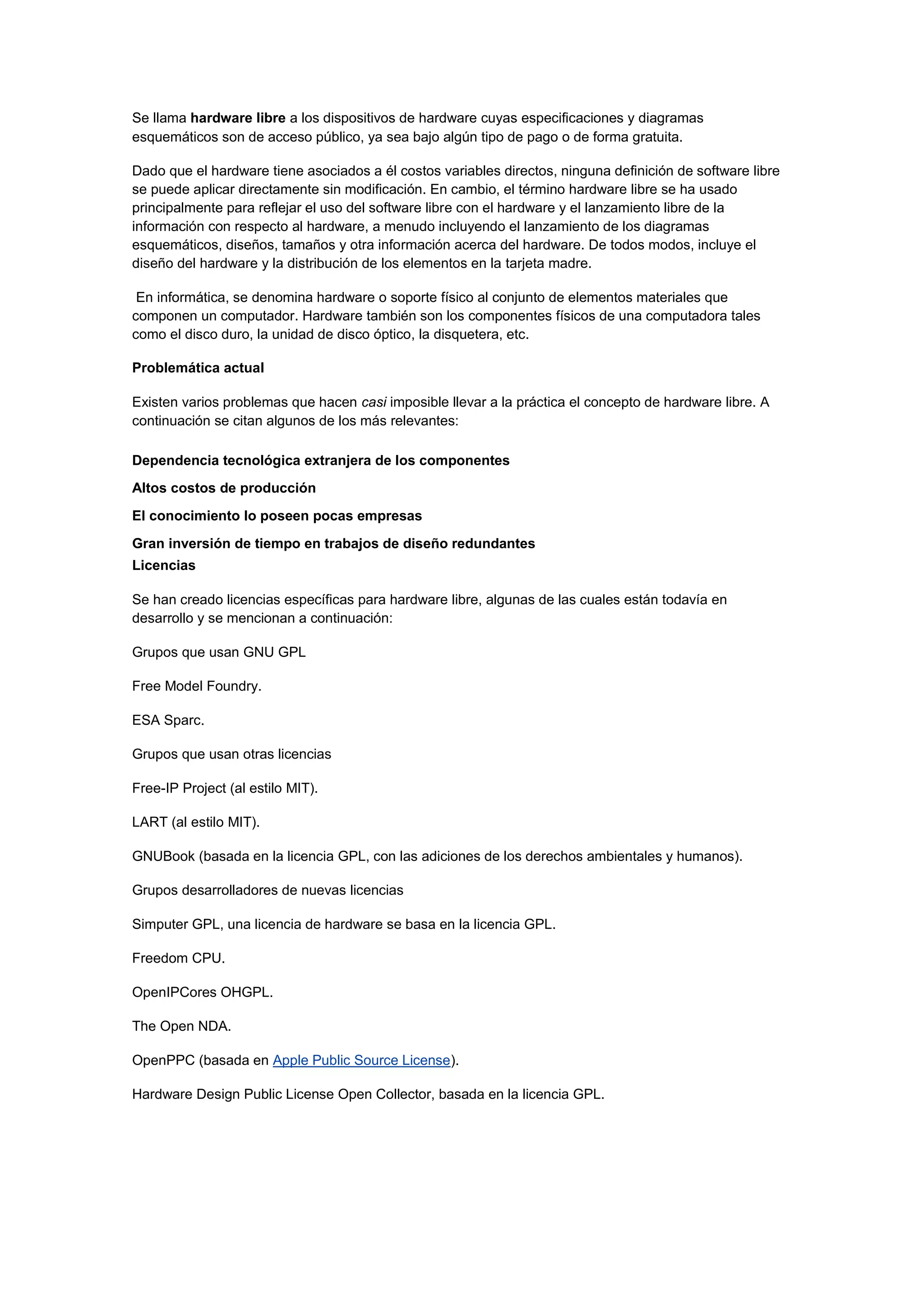 Se llama hardware libre a los dispositivos de hardware cuyas especificaciones y diagramas esquemáticos son de acceso público, ya sea bajo algún tipo de pago o de forma gratuita.

Dado que el hardware tiene asociados a él costos variables directos, ninguna definición de software libre se puede aplicar directamente sin modificación. En cambio, el término hardware libre se ha usado principalmente para reflejar el uso del software libre con el hardware y el lanzamiento libre de la información con respecto al hardware, a menudo incluyendo el lanzamiento de los diagramas esquemáticos, diseños, tamaños y otra información acerca del hardware. De todos modos, incluye el diseño del hardware y la distribución de los elementos en la tarjeta madre.

En informática, se denomina hardware o soporte físico al conjunto de elementos materiales que componen un computador. Hardware también son los componentes físicos de una computadora tales como el disco duro, la unidad de disco óptico, la disquetera, etc.

Problemática actual

Existen varios problemas que hacen casi imposible llevar a la práctica el concepto de hardware libre. A continuación se citan algunos de los más relevantes:

Dependencia tecnológica extranjera de los componentes

Altos costos de producción

El conocimiento lo poseen pocas empresas

Gran inversión de tiempo en trabajos de diseño redundantes
Licencias

Se han creado licencias específicas para hardware libre, algunas de las cuales están todavía en desarrollo y se mencionan a continuación:

Grupos que usan GNU GPL

Free Model Foundry.

ESA Sparc.

Grupos que usan otras licencias

Free-IP Project (al estilo MIT).

LART (al estilo MIT).

GNUBook (basada en la licencia GPL, con las adiciones de los derechos ambientales y humanos).

Grupos desarrolladores de nuevas licencias

Simputer GPL, una licencia de hardware se basa en la licencia GPL.

Freedom CPU.

OpenIPCores OHGPL.

The Open NDA.

OpenPPC (basada en Apple Public Source License).

Hardware Design Public License Open Collector, basada en la licencia GPL.